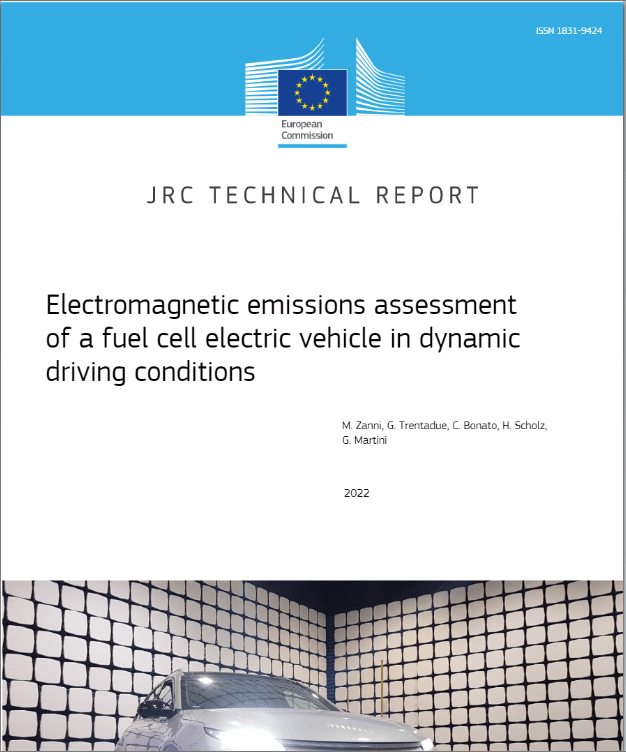 ISSN 1831-9424

European Commission

JRC TECHNICAL REPORT

Electromagnetic emissions assessment of a fuel cell electric vehicle in dynamic driving conditions

M. Zanni, G. Trentadue, C. Bonato, H. Scholz, G. Martini

2022